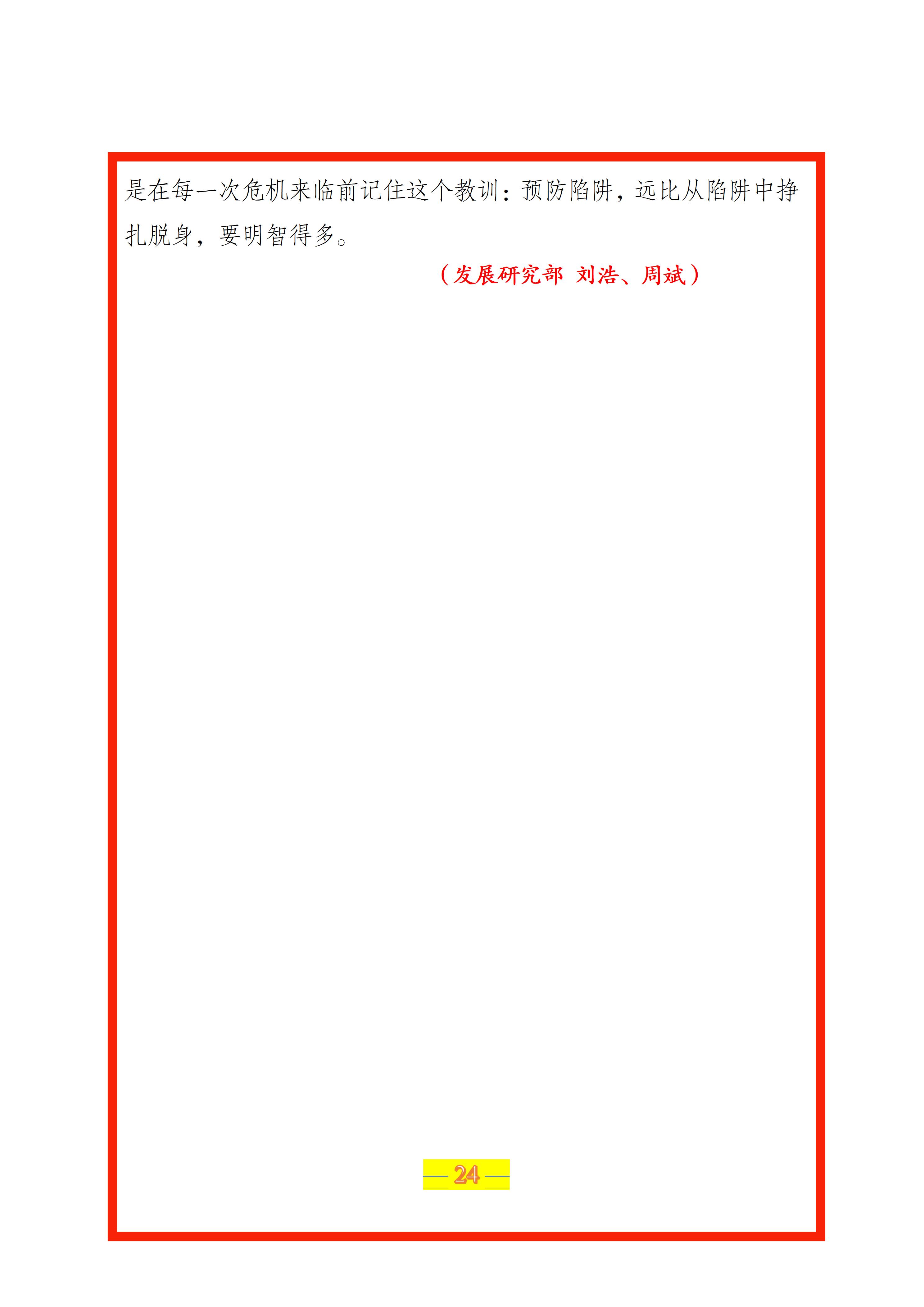 是在每一次危机来临前记住这个教训：预防陷阱，远比从陷阱中挣扎脱身，要明智得多。

（发展研究部 刘浩、周斌）

— 24 —